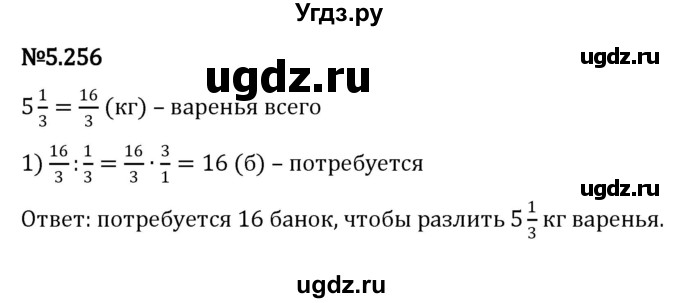 Угдз.ру

№5.256

ugdz.ru

ugdz.ru

$5\frac{1}{3} = \frac{16}{3}$ (кг) – варенья всего

1) $\frac{16}{3} : \frac{1}{3} = \frac{16}{3} \cdot \frac{3}{1} = 16$ (б) – потребуется

ugdz.ru

Ответ: потребуется 16 банок, чтобы разлить $5\frac{1}{3}$ кг варенья.

ugdz.ru